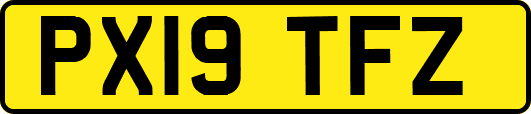 PX19 TFZ